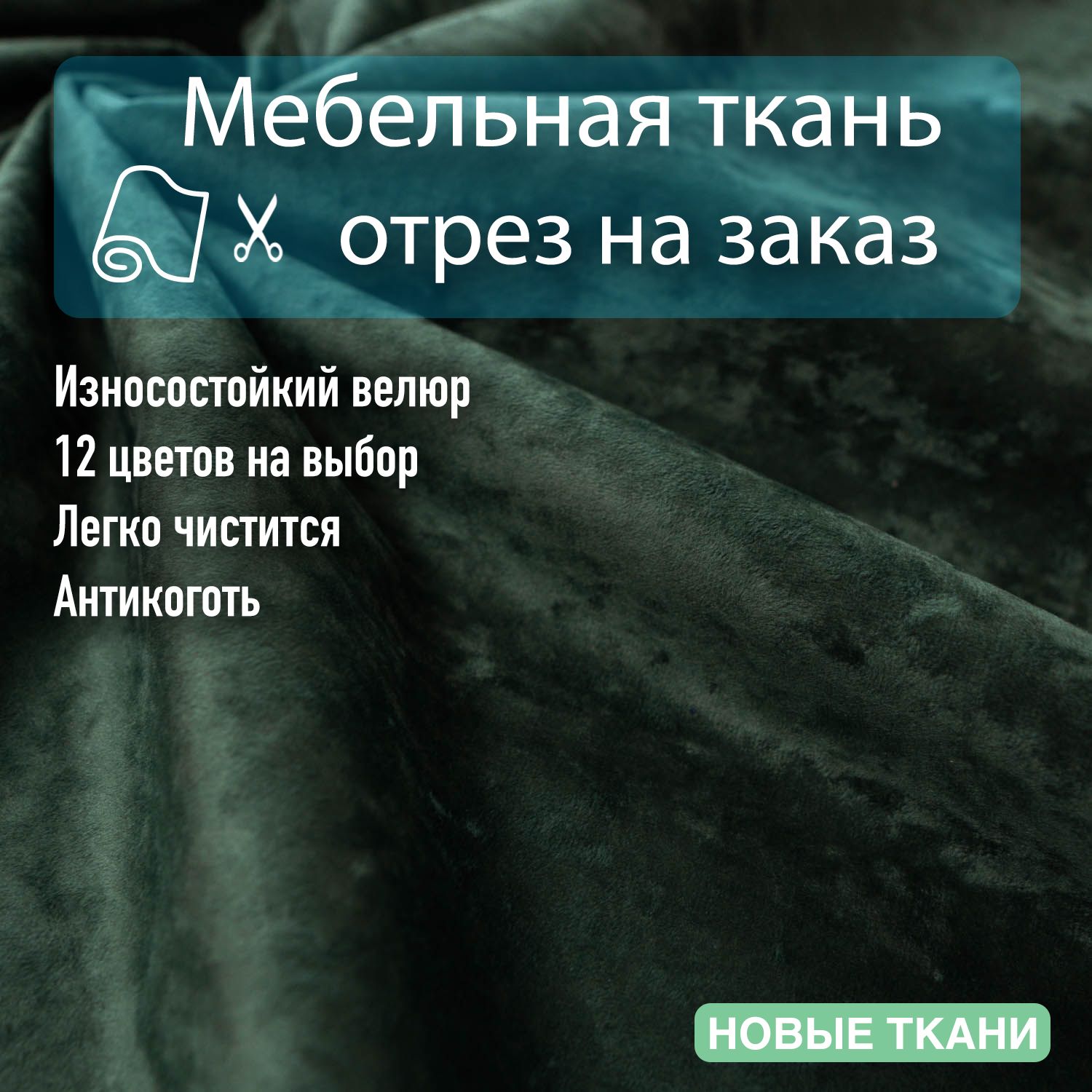 Мебельная ткань
отрез на заказ

Износостойкий велюр
12 цветов на выбор
Легко чистится
Антикоготь

НОВЫЕ ТКАНИ